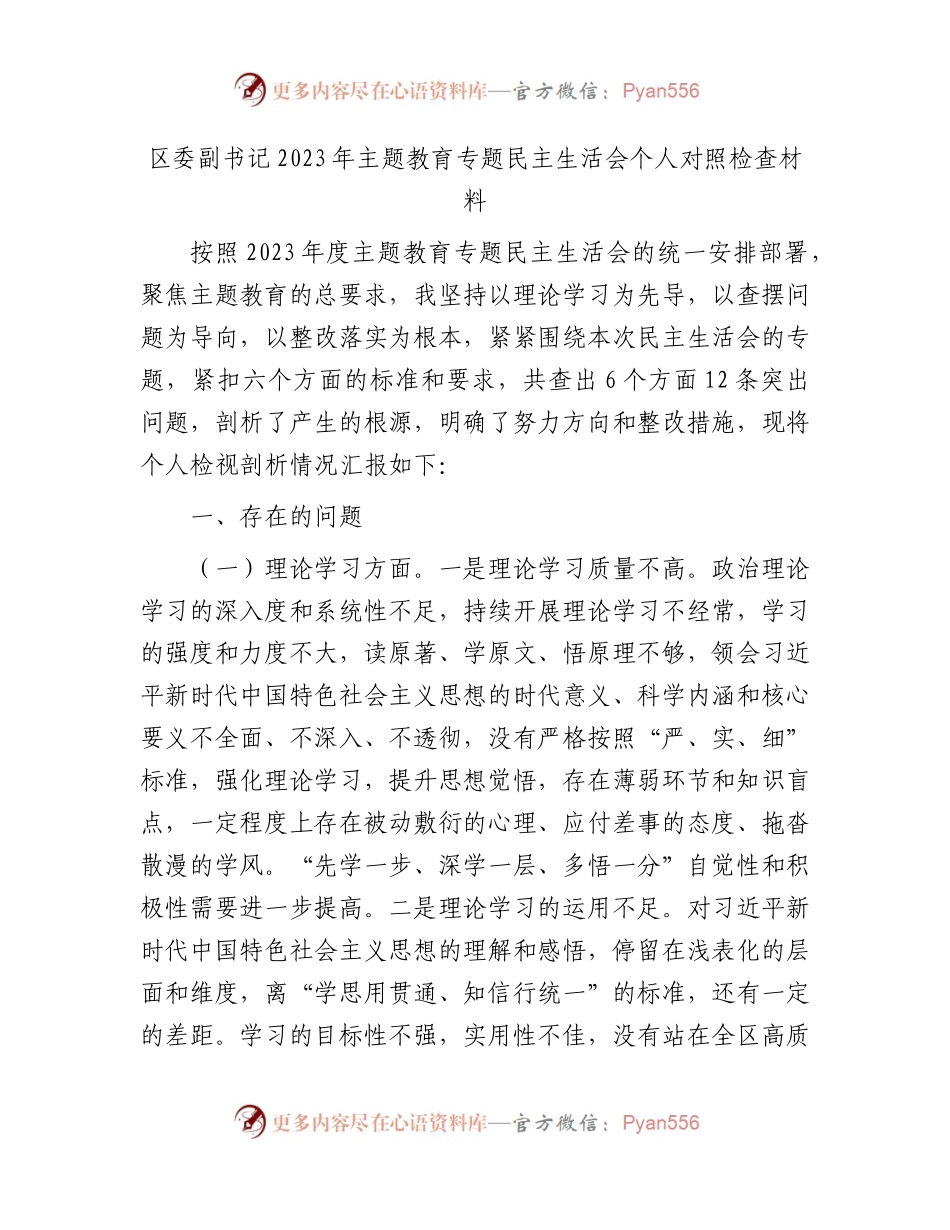 更多内容尽在心语资料库—官方微信：Pyan556

区委副书记2023年主题教育专题民主生活会个人对照检查材料

按照2023年度主题教育专题民主生活会的统一安排部署，聚焦主题教育的总要求，我坚持以理论学习为先导，以查摆问题为导向，以整改落实为根本，紧紧围绕本次民主生活会的专题，紧扣六个方面的标准和要求，共查出6个方面12条突出问题，剖析了产生的根源，明确了努力方向和整改措施，现将个人检视剖析情况汇报如下:

一、存在的问题

（一）理论学习方面。一是理论学习质量不高。政治理论学习的深入度和系统性不足，持续开展理论学习不经常，学习的强度和力度不大，读原著、学原文、悟原理不够，领会习近平新时代中国特色社会主义思想的时代意义、科学内涵和核心要义不全面、不深入、不透彻，没有严格按照“严、实、细”标准，强化理论学习，提升思想觉悟，存在薄弱环节和知识盲点，一定程度上存在被动敷衍的心理、应付差事的态度、拖沓散漫的学风。“先学一步、深学一层、多悟一分”自觉性和积极性需要进一步提高。二是理论学习的运用不足。对习近平新时代中国特色社会主义思想的理解和感悟，停留在浅表化的层面和维度，离“学思用贯通、知信行统一”的标准，还有一定的差距。学习的目标性不强，实用性不佳，没有站在全区高质

更多内容尽在心语资料库—官方微信：Pyan556